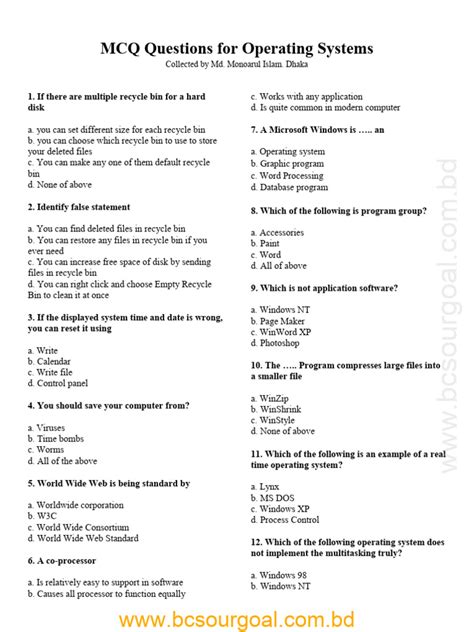 MCQ Questions for Operating Systems
Collected by Md. Monoarul Islam. Dhaka

1. If there are multiple recycle bin for a hard disk

a. you can set different size for each recycle bin
b. you can choose which recycle bin to use to store your deleted files
c. You can make any one of them default recycle bin
d. None of above

2. Identify false statement

a. You can find deleted files in recycle bin
b. You can restore any files in recycle bin if you ever need
c. You can increase free space of disk by sending files in recycle bin
d. You can right click and choose Empty Recycle Bin to clean it at once

3. If the displayed system time and date is wrong, you can reset it using

a. Write
b. Calendar
c. Write file
d. Control panel

4. You should save your computer from?

a. Viruses
b. Time bombs
c. Worms
d. All of the above

5. World Wide Web is being standard by

a. Worldwide corporation
b. W3C
c. World Wide Consortium
d. World Wide Web Standard

6. A co-processor

a. Is relatively easy to support in software
b. Causes all processor to function equally
c. Works with any application
d. Is quite common in modern computer

7. A Microsoft Windows is ….. an

a. Operating system
b. Graphic program
c. Word Processing
d. Database program

8. Which of the following is program group?

a. Accessories
b. Paint
c. Word
d. All of above

9. Which is not application software?

a. Windows NT
b. Page Maker
c. WinWord XP
d. Photoshop

10. The ….. Program compresses large files into a smaller file

a. WinZip
b. WinShrink
c. WinStyle
d. None of above

11. Which of the following is an example of a real time operating system?

a. Lynx
b. MS DOS
c. Windows XP
d. Process Control

12. Which of the following operating system does not implement the multitasking truly?

a. Windows 98
b. Windows NT

www.bcsourgoal.com.bd

www.bcsourgoal.com.bd